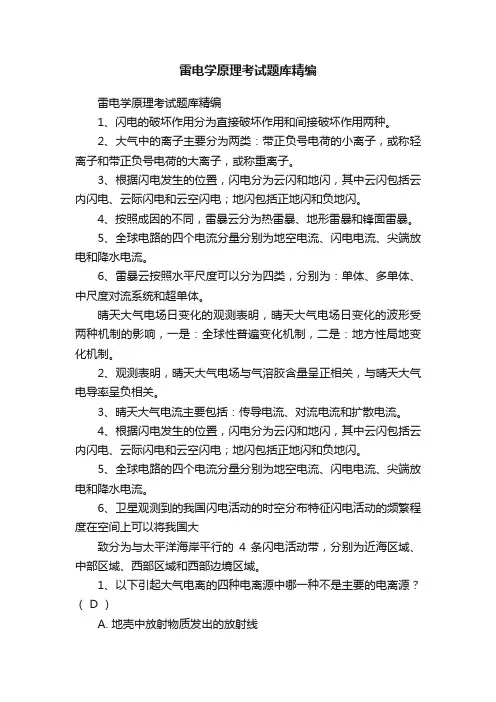 雷电学原理考试题库精编

雷电学原理考试题库精编

1、闪电的破坏作用分为直接破坏作用和间接破坏作用两种。

2、大气中的离子主要分为两类：带正负号电荷的小离子，或称轻离子和带正负号电荷的大离子，或称重离子。

3、根据闪电发生的位置，闪电分为云闪和地闪，其中云闪包括云内闪电、云际闪电和云空闪电；地闪包括正地闪和负地闪。

4、按照成因的不同，雷暴云分为热雷暴、地形雷暴和锋面雷暴。

5、全球电路的四个电流分量分别为地空电流、闪电电流、尖端放电和降水电流。

6、雷暴云按照水平尺度可以分为四类，分别为：单体、多单体、中尺度对流系统和超单体。

晴天大气电场日变化的观测表明，晴天大气电场日变化的波形受两种机制的影响，一是：全球性普遍变化机制，二是：地方性局地变化机制。

2、观测表明，晴天大气电场与气溶胶含量呈正相关，与晴天大气电导率呈负相关。

3、晴天大气电流主要包括：传导电流、对流电流和扩散电流。

4、根据闪电发生的位置，闪电分为云闪和地闪，其中云闪包括云内闪电、云际闪电和云空闪电；地闪包括正地闪和负地闪。

5、全球电路的四个电流分量分别为地空电流、闪电电流、尖端放电和降水电流。

6、卫星观测到的我国闪电活动的时空分布特征闪电活动的频繁程度在空间上可以将我国大

致分为与太平洋海岸平行的 4 条闪电活动带，分别为近海区域、中部区域、西部区域和西部边境区域。

1、以下引起大气电离的四种电离源中哪一种不是主要的电离源？（ D ）

A. 地壳中放射物质发出的放射线